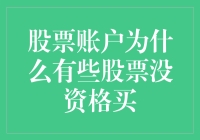 股票账户为什么有些股票没资格买